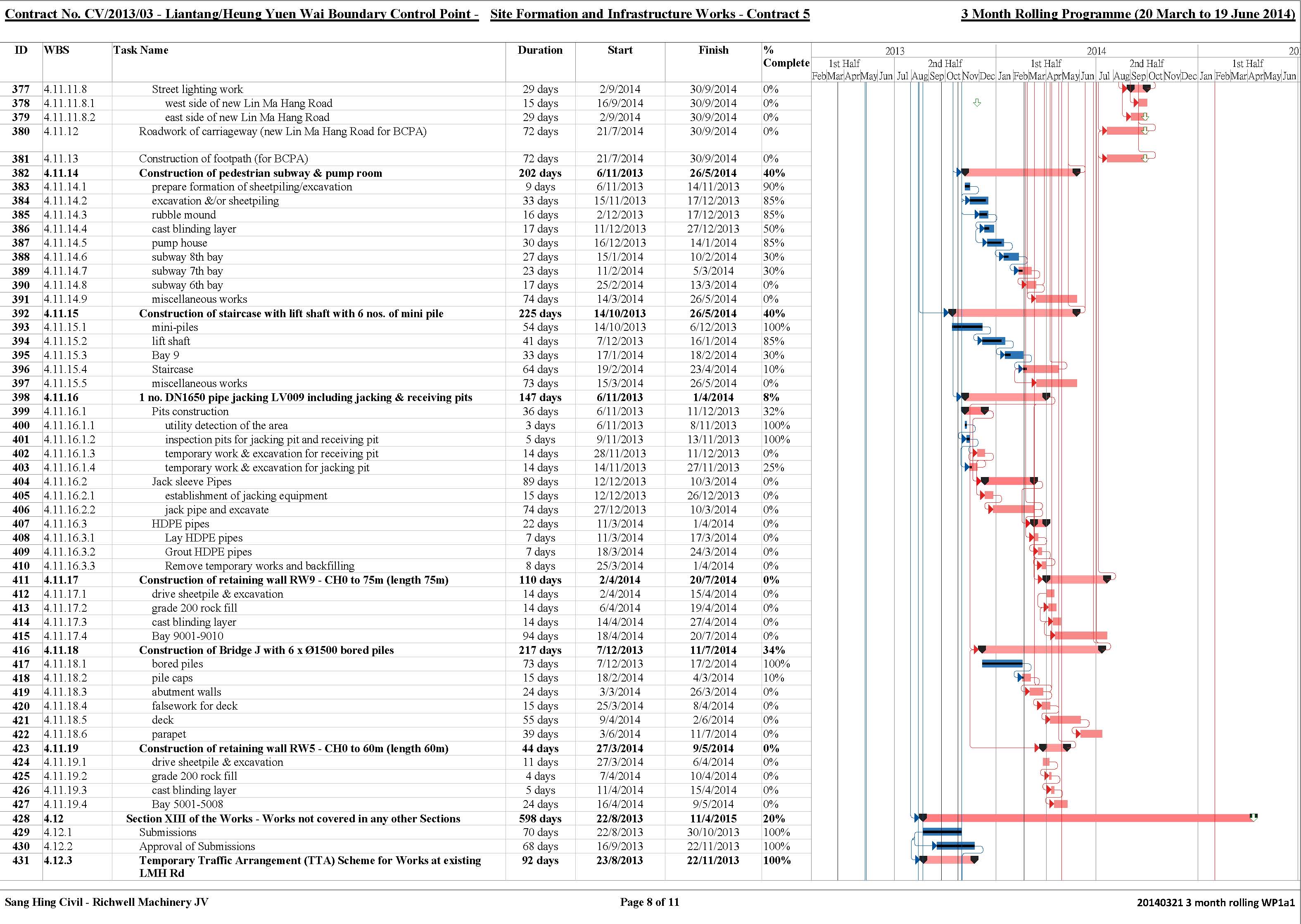 Contract No. CV/2013/03 - Liantang/Heung Yuen Wai Boundary Control Point - Site Formation and Infrastructure Works - Contract 5

3 Month Rolling Programme (20 March to 19 June 2014)

| ID | WBS | Task Name | Duration | Start | Finish | % Complete |
|---|---|---|---|---|---|---|
| 377 | 4.11.11.8 | Street lighting work | 29 days | 2/9/2014 | 30/9/2014 | 0% |
| 378 | 4.11.11.8.1 | west side of new Lin Ma Hang Road | 15 days | 16/9/2014 | 30/9/2014 | 0% |
| 379 | 4.11.11.8.2 | east side of new Lin Ma Hang Road | 29 days | 2/9/2014 | 30/9/2014 | 0% |
| 380 | 4.11.12 | Roadwork of carriageway (new Lin Ma Hang Road for BCPA) | 72 days | 21/7/2014 | 30/9/2014 | 0% |
| 381 | 4.11.13 | Construction of footpath (for BCPA) | 72 days | 21/7/2014 | 30/9/2014 | 0% |
| 382 | 4.11.14 | Construction of pedestrian subway & pump room | 202 days | 6/11/2013 | 26/5/2014 | 40% |
| 383 | 4.11.14.1 | prepare formation of sheetpiling/excavation | 9 days | 6/11/2013 | 14/11/2013 | 90% |
| 384 | 4.11.14.2 | excavation &/or sheetpiling | 33 days | 15/11/2013 | 17/12/2013 | 85% |
| 385 | 4.11.14.3 | rubble mound | 16 days | 2/12/2013 | 17/12/2013 | 85% |
| 386 | 4.11.14.4 | cast blinding layer | 17 days | 11/12/2013 | 27/12/2013 | 50% |
| 387 | 4.11.14.5 | pump house | 30 days | 16/12/2013 | 14/1/2014 | 85% |
| 388 | 4.11.14.6 | subway 8th bay | 27 days | 15/1/2014 | 10/2/2014 | 30% |
| 389 | 4.11.14.7 | subway 7th bay | 23 days | 11/2/2014 | 5/3/2014 | 30% |
| 390 | 4.11.14.8 | subway 6th bay | 17 days | 25/2/2014 | 13/3/2014 | 0% |
| 391 | 4.11.14.9 | miscellaneous works | 74 days | 14/3/2014 | 26/5/2014 | 0% |
| 392 | 4.11.15 | Construction of staircase with lift shaft with 6 nos. of mini pile | 225 days | 14/10/2013 | 26/5/2014 | 40% |
| 393 | 4.11.15.1 | mini-piles | 54 days | 14/10/2013 | 6/12/2013 | 100% |
| 394 | 4.11.15.2 | lift shaft | 41 days | 7/12/2013 | 16/1/2014 | 85% |
| 395 | 4.11.15.3 | Bay 9 | 33 days | 17/1/2014 | 18/2/2014 | 30% |
| 396 | 4.11.15.4 | Staircase | 64 days | 19/2/2014 | 23/4/2014 | 10% |
| 397 | 4.11.15.5 | miscellaneous works | 73 days | 15/3/2014 | 26/5/2014 | 0% |
| 398 | 4.11.16 | 1 no. DN1650 pipe jacking LV009 including jacking & receiving pits | 147 days | 6/11/2013 | 1/4/2014 | 8% |
| 399 | 4.11.16.1 | Pits construction | 36 days | 6/11/2013 | 11/12/2013 | 32% |
| 400 | 4.11.16.1.1 | utility detection of the area | 3 days | 6/11/2013 | 8/11/2013 | 100% |
| 401 | 4.11.16.1.2 | inspection pits for jacking pit and receiving pit | 5 days | 9/11/2013 | 13/11/2013 | 100% |
| 402 | 4.11.16.1.3 | temporary work & excavation for receiving pit | 14 days | 28/11/2013 | 11/12/2013 | 0% |
| 403 | 4.11.16.1.4 | temporary work & excavation for jacking pit | 14 days | 14/11/2013 | 27/11/2013 | 25% |
| 404 | 4.11.16.2 | Jack sleeve Pipes | 89 days | 12/12/2013 | 10/3/2014 | 0% |
| 405 | 4.11.16.2.1 | establishment of jacking equipment | 15 days | 12/12/2013 | 26/12/2013 | 0% |
| 406 | 4.11.16.2.2 | jack pipe and excavate | 74 days | 27/12/2013 | 10/3/2014 | 0% |
| 407 | 4.11.16.3 | HDPE pipes | 22 days | 11/3/2014 | 1/4/2014 | 0% |
| 408 | 4.11.16.3.1 | Lay HDPE pipes | 7 days | 11/3/2014 | 17/3/2014 | 0% |
| 409 | 4.11.16.3.2 | Grout HDPE pipes | 7 days | 18/3/2014 | 24/3/2014 | 0% |
| 410 | 4.11.16.3.3 | Remove temporary works and backfilling | 8 days | 25/3/2014 | 1/4/2014 | 0% |
| 411 | 4.11.17 | Construction of retaining wall RW9 - CH0 to 75m (length 75m) | 110 days | 2/4/2014 | 20/7/2014 | 0% |
| 412 | 4.11.17.1 | drive sheetpile & excavation | 14 days | 2/4/2014 | 15/4/2014 | 0% |
| 413 | 4.11.17.2 | grade 200 rock fill | 14 days | 6/4/2014 | 19/4/2014 | 0% |
| 414 | 4.11.17.3 | cast blinding layer | 14 days | 14/4/2014 | 27/4/2014 | 0% |
| 415 | 4.11.17.4 | Bay 9001-9010 | 94 days | 18/4/2014 | 20/7/2014 | 0% |
| 416 | 4.11.18 | Construction of Bridge J with 6 x Ø1500 bored piles | 217 days | 7/12/2013 | 11/7/2014 | 34% |
| 417 | 4.11.18.1 | bored piles | 73 days | 7/12/2013 | 17/2/2014 | 100% |
| 418 | 4.11.18.2 | pile caps | 15 days | 18/2/2014 | 4/3/2014 | 10% |
| 419 | 4.11.18.3 | abutment walls | 24 days | 3/3/2014 | 26/3/2014 | 0% |
| 420 | 4.11.18.4 | falsework for deck | 15 days | 25/3/2014 | 8/4/2014 | 0% |
| 421 | 4.11.18.5 | deck | 55 days | 9/4/2014 | 2/6/2014 | 0% |
| 422 | 4.11.18.6 | parapet | 39 days | 3/6/2014 | 11/7/2014 | 0% |
| 423 | 4.11.19 | Construction of retaining wall RW5 - CH0 to 60m (length 60m) | 44 days | 27/3/2014 | 9/5/2014 | 0% |
| 424 | 4.11.19.1 | drive sheetpile & excavation | 11 days | 27/3/2014 | 6/4/2014 | 0% |
| 425 | 4.11.19.2 | grade 200 rock fill | 4 days | 7/4/2014 | 10/4/2014 | 0% |
| 426 | 4.11.19.3 | cast blinding layer | 5 days | 11/4/2014 | 15/4/2014 | 0% |
| 427 | 4.11.19.4 | Bay 5001-5008 | 24 days | 16/4/2014 | 9/5/2014 | 0% |
| 428 | 4.12 | Section XIII of the Works - Works not covered in any other Sections | 598 days | 22/8/2013 | 11/4/2015 | 20% |
| 429 | 4.12.1 | Submissions | 70 days | 22/8/2013 | 30/10/2013 | 100% |
| 430 | 4.12.2 | Approval of Submissions | 68 days | 16/9/2013 | 22/11/2013 | 100% |
| 431 | 4.12.3 | Temporary Traffic Arrangement (TTA) Scheme for Works at existing LMH Rd | 92 days | 23/8/2013 | 22/11/2013 | 100% |

2013 2014 20
1st Half 2nd Half 1st Half 2nd Half 1st Half
Feb Mar Apr May Jun Jul Aug Sep Oct Nov Dec Jan Feb Mar Apr May Jun Jul Aug Sep Oct Nov Dec Jan Feb Mar Apr May Jun

Sang Hing Civil - Richwell Machinery JV

Page 8 of 11

20140321 3 month rolling WP1a1